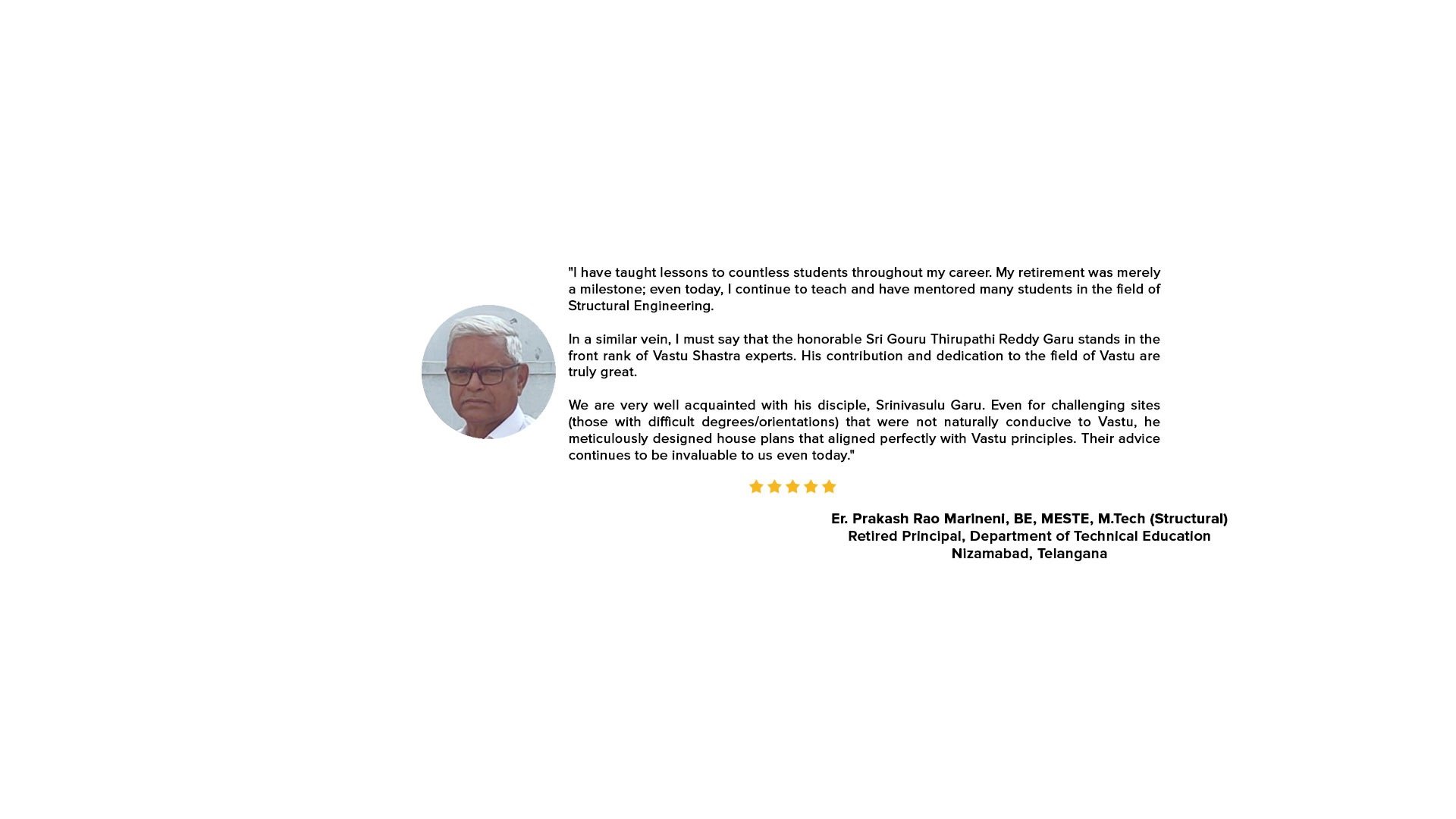 "I have taught lessons to countless students throughout my career. My retirement was merely a milestone; even today, I continue to teach and have mentored many students in the field of Structural Engineering.

In a similar vein, I must say that the honorable Sri Gouru Thirupathi Reddy Garu stands in the front rank of Vastu Shastra experts. His contribution and dedication to the field of Vastu are truly great.

We are very well acquainted with his disciple, Srinivasulu Garu. Even for challenging sites (those with difficult degrees/orientations) that were not naturally conducive to Vastu, he meticulously designed house plans that aligned perfectly with Vastu principles. Their advice continues to be invaluable to us even today."

Er. Prakash Rao Marineni, BE, MESTE, M.Tech (Structural)
Retired Principal, Department of Technical Education
Nizamabad, Telangana